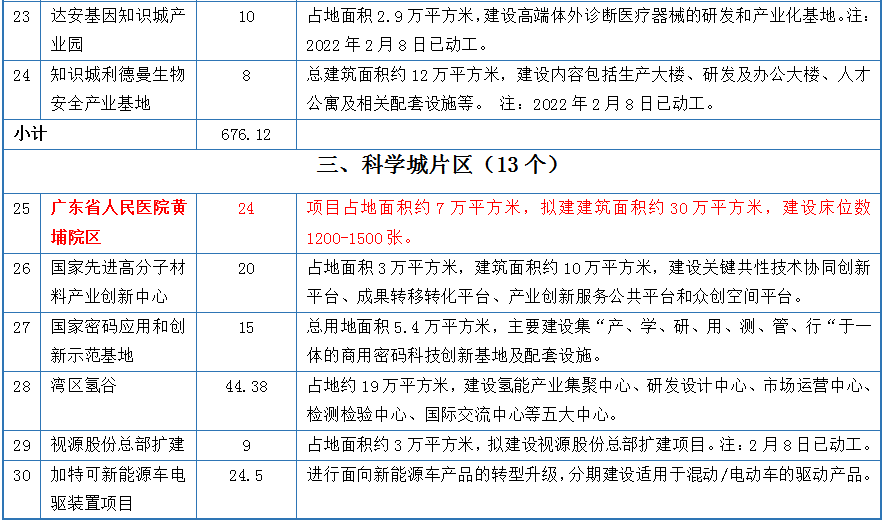 | 23 | 达安基因知识城产业园 | 10 | 占地面积2.9万平方米，建设高端体外诊断医疗器械的研发和产业化基地。注：2022年2月8日已动工。 |
|---|---|---|---|
| 24 | 知识城利德曼生物安全产业基地 | 8 | 总建筑面积约12万平方米，建设内容包括生产大楼、研发及办公大楼、人才公寓及相关配套设施等。 注：2022年2月8日已动工。 |
| 小计 |  | 676.12 |  |
| 三、科学城片区（13个） |  |  |  |
| 25 | 广东省人民医院黄埔院区 | 24 | 项目占地面积约7万平方米，拟建建筑面积约30万平方米，建设床位数1200-1500张。 |
| 26 | 国家先进高分子材料产业创新中心 | 20 | 占地面积3万平方米，建筑面积约10万平方米，建设关键共性技术协同创新平台、成果转移转化平台、产业创新服务公共平台和众创空间平台。 |
| 27 | 国家密码应用和创新示范基地 | 15 | 总用地面积5.4万平方米，主要建设集“产、学、研、用、测、管、行“于一体的商用密码科技创新基地及配套设施。 |
| 28 | 湾区氢谷 | 44.38 | 占地约19万平方米，建设氢能产业集聚中心、研发设计中心、市场运营中心、检测检验中心、国际交流中心等五大中心。 |
| 29 | 视源股份总部扩建 | 9 | 占地面积约3万平方米，拟建设视源股份总部扩建项目。注：2月8日已动工。 |
| 30 | 加特可新能源车电驱装置项目 | 24.5 | 进行面向新能源车产品的转型升级，分期建设适用于混动/电动车的驱动产品。 |